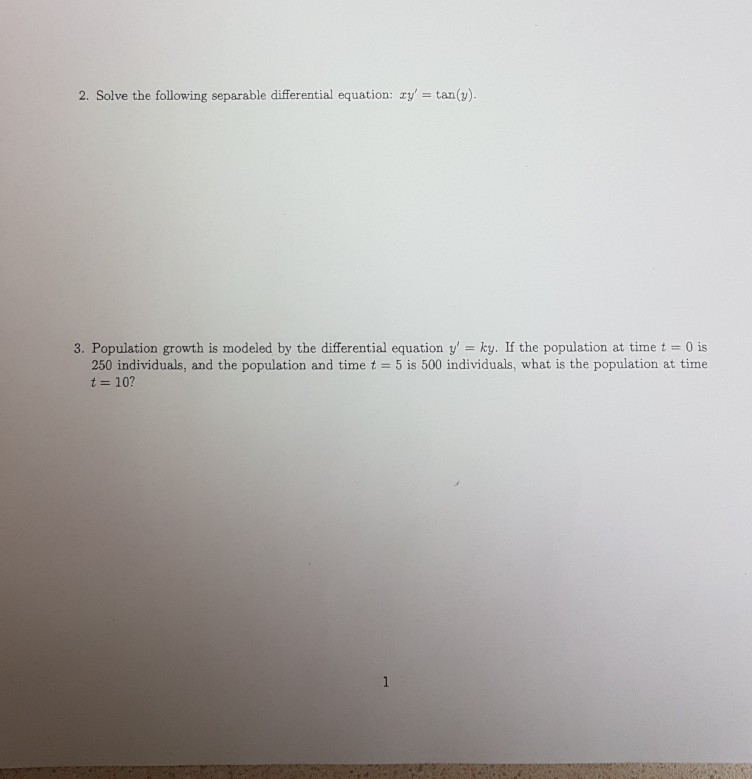 2. Solve the following separable differential equation: $xy' = \tan(y)$.

3. Population growth is modeled by the differential equation $y' = ky$. If the population at time $t = 0$ is 250 individuals, and the population and time $t = 5$ is 500 individuals, what is the population at time $t = 10$?

1